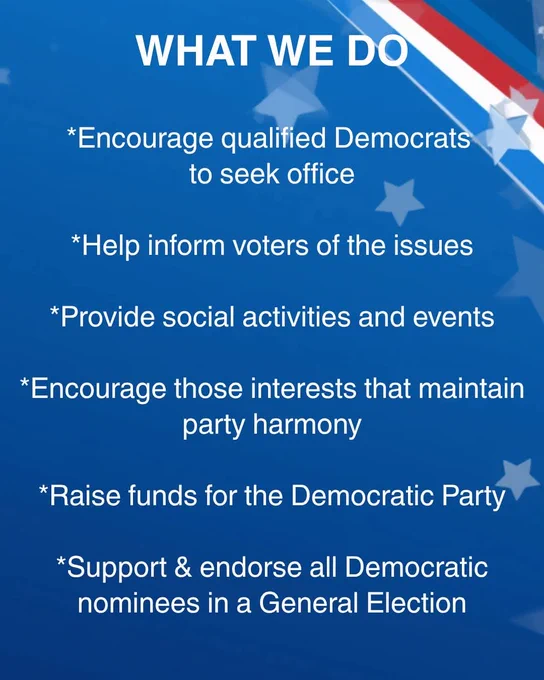 WHAT WE DO

*Encourage qualified Democrats to seek office

*Help inform voters of the issues

*Provide social activities and events

*Encourage those interests that maintain party harmony

*Raise funds for the Democratic Party

*Support & endorse all Democratic nominees in a General Election